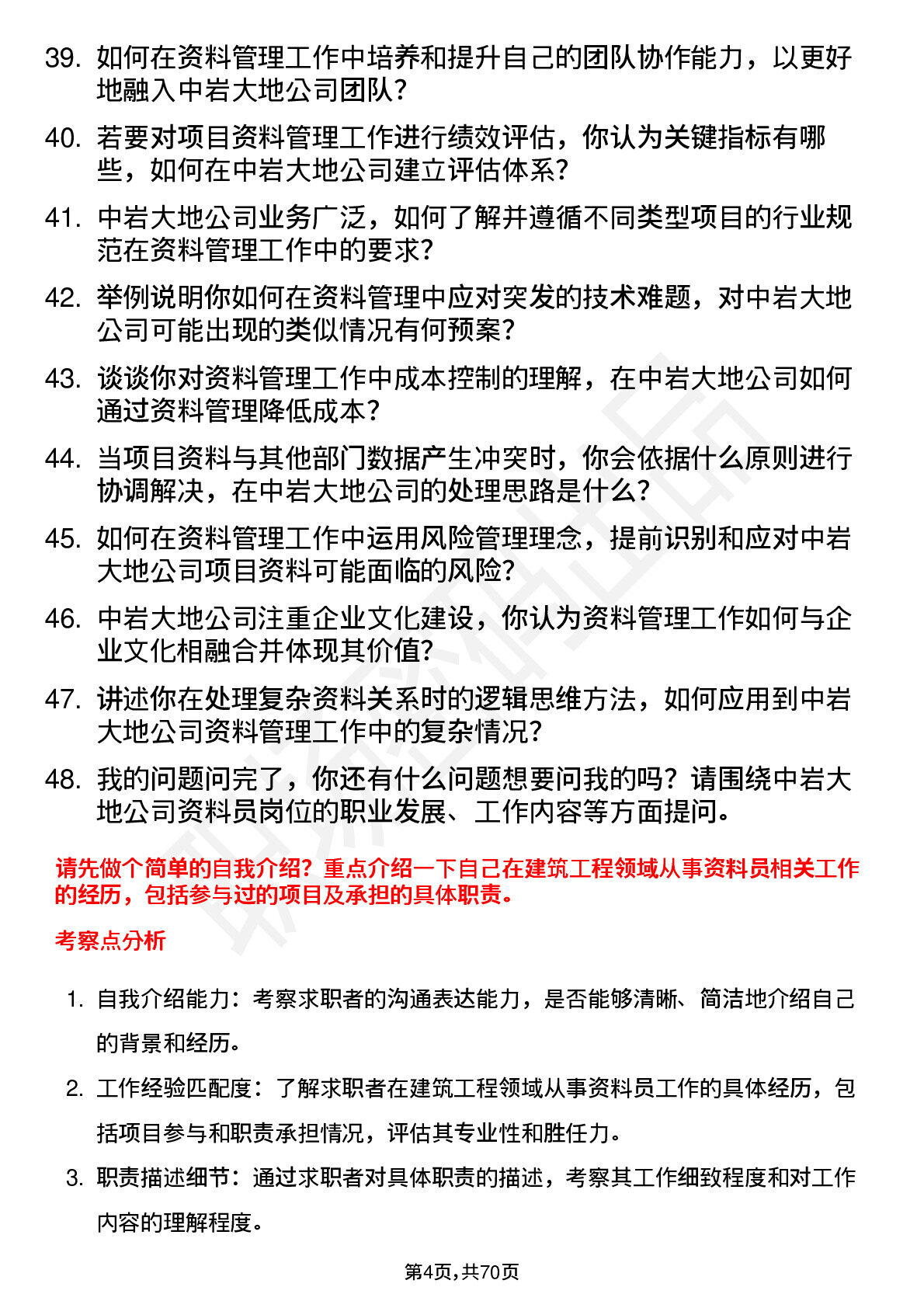 39. 如何在资料管理工作中培养和提升自己的团队协作能力，以更好地融入中岩大地公司团队？

40. 若要对项目资料管理工作进行绩效评估，你认为关键指标有哪些，如何在中岩大地公司建立评估体系？

41. 中岩大地公司业务广泛，如何了解并遵循不同类型项目的行业规范在资料管理工作中的要求？

42. 举例说明你如何在资料管理中应对突发的技术难题，对中岩大地公司可能出现的类似情况有何预案？

43. 谈谈你对资料管理工作中成本控制的理解，在中岩大地公司如何通过资料管理降低成本？

44. 当项目资料与其他部门数据产生冲突时，你会依据什么原则进行协调解决，在中岩大地公司的处理思路是什么？

45. 如何在资料管理工作中运用风险管理理念，提前识别和应对中岩大地公司项目资料可能面临的风险？

46. 中岩大地公司注重企业文化建设，你认为资料管理工作如何与企业文化相融合并体现其价值？

47. 讲述你在处理复杂资料关系时的逻辑思维方法，如何应用到中岩大地公司资料管理工作中的复杂情况？

48. 我的问题问完了，你还有什么问题想要问我的吗？请围绕中岩大地公司资料员岗位的职业发展、工作内容等方面提问。

请先做个简单的自我介绍？重点介绍一下自己在建筑工程领域从事资料员相关工作的经历，包括参与过的项目及承担的具体职责。

考察点分析

1. 自我介绍能力：考察求职者的沟通表达能力，是否能够清晰、简洁地介绍自己的背景和经历。

2. 工作经验匹配度：了解求职者在建筑工程领域从事资料员工作的具体经历，包括项目参与和职责承担情况，评估其专业性和胜任力。

3. 职责描述细节：通过求职者对具体职责的描述，考察其工作细致程度和对工作内容的理解程度。

第4页，共70页